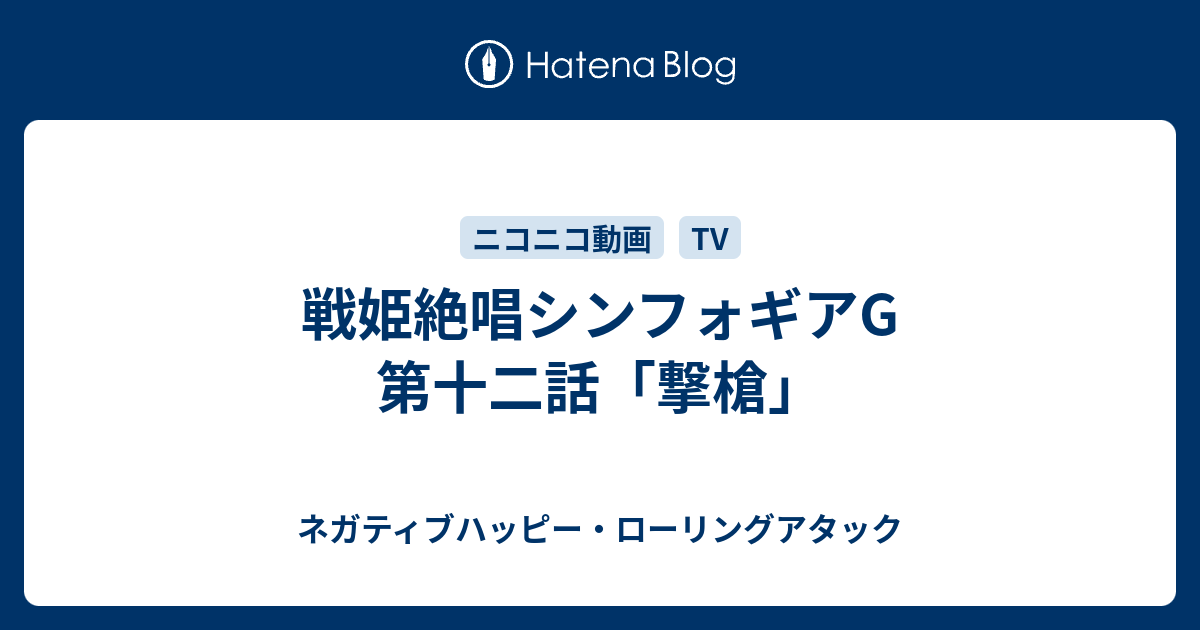 Hatena Blog

ニコニコ動画 TV

戦姫絶唱シンフォギアG 第十二話「撃槍」

ネガティブハッピー・ローリングアタック